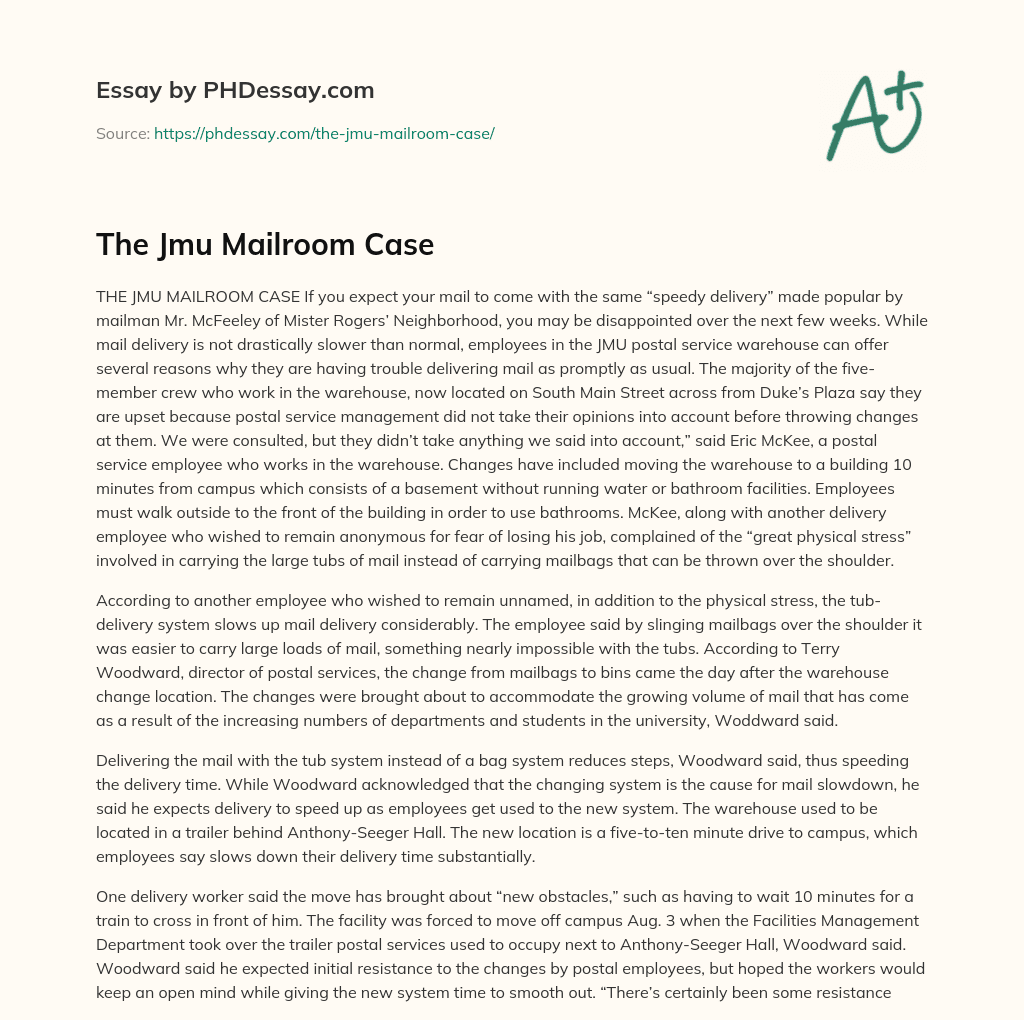 Essay by PHDessay.com

Source: https://phdessay.com/the-jmu-mailroom-case/

A+

The Jmu Mailroom Case

THE JMU MAILROOM CASE If you expect your mail to come with the same “speedy delivery” made popular by mailman Mr. McFeeley of Mister Rogers’ Neighborhood, you may be disappointed over the next few weeks. While mail delivery is not drastically slower than normal, employees in the JMU postal service warehouse can offer several reasons why they are having trouble delivering mail as promptly as usual. The majority of the five-member crew who work in the warehouse, now located on South Main Street across from Duke’s Plaza say they are upset because postal service management did not take their opinions into account before throwing changes at them. We were consulted, but they didn’t take anything we said into account,” said Eric McKee, a postal service employee who works in the warehouse. Changes have included moving the warehouse to a building 10 minutes from campus which consists of a basement without running water or bathroom facilities. Employees must walk outside to the front of the building in order to use bathrooms. McKee, along with another delivery employee who wished to remain anonymous for fear of losing his job, complained of the “great physical stress” involved in carrying the large tubs of mail instead of carrying mailbags that can be thrown over the shoulder.

According to another employee who wished to remain unnamed, in addition to the physical stress, the tub-delivery system slows up mail delivery considerably. The employee said by slinging mailbags over the shoulder it was easier to carry large loads of mail, something nearly impossible with the tubs. According to Terry Woodward, director of postal services, the change from mailbags to bins came the day after the warehouse change location. The changes were brought about to accommodate the growing volume of mail that has come as a result of the increasing numbers of departments and students in the university, Woddward said.

Delivering the mail with the tub system instead of a bag system reduces steps, Woodward said, thus speeding the delivery time. While Woodward acknowledged that the changing system is the cause for mail slowdown, he said he expects delivery to speed up as employees get used to the new system. The warehouse used to be located in a trailer behind Anthony-Seeger Hall. The new location is a five-to-ten minute drive to campus, which employees say slows down their delivery time substantially.

One delivery worker said the move has brought about “new obstacles,” such as having to wait 10 minutes for a train to cross in front of him. The facility was forced to move off campus Aug. 3 when the Facilities Management Department took over the trailer postal services used to occupy next to Anthony-Seeger Hall, Woodward said. Woodward said he expected initial resistance to the changes by postal employees, but hoped the workers would keep an open mind while giving the new system time to smooth out. “There’s certainly been some resistance